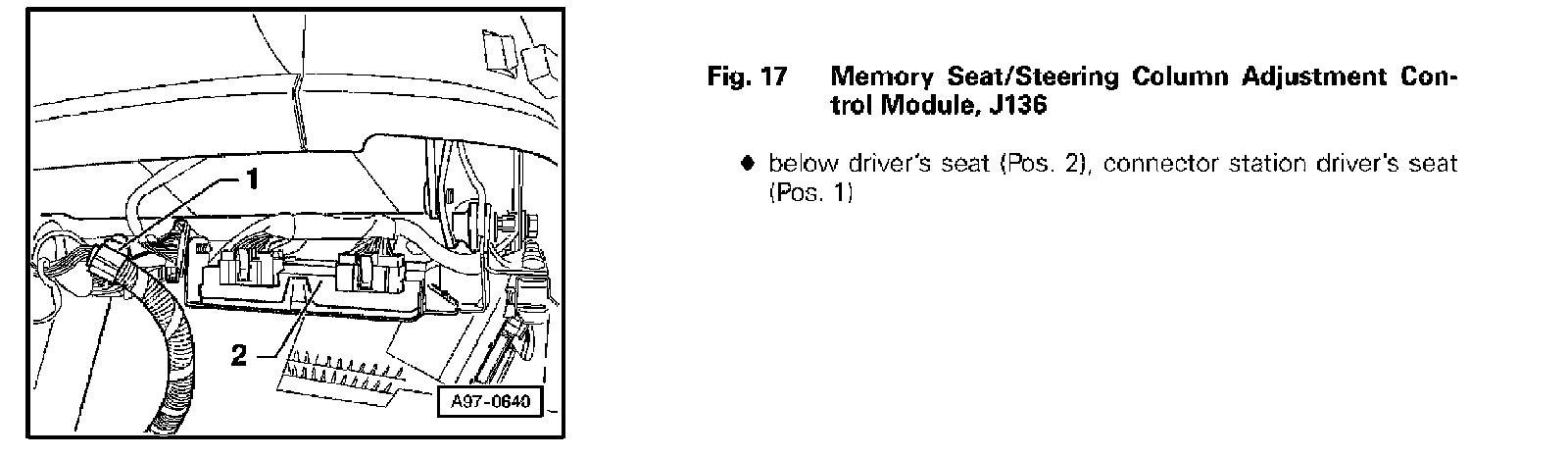 1

2

A97-0640

Fig. 17 Memory Seat/Steering Column Adjustment Control Module, J136

◆ below driver's seat (Pos. 2), connector station driver's seat (Pos. 1)